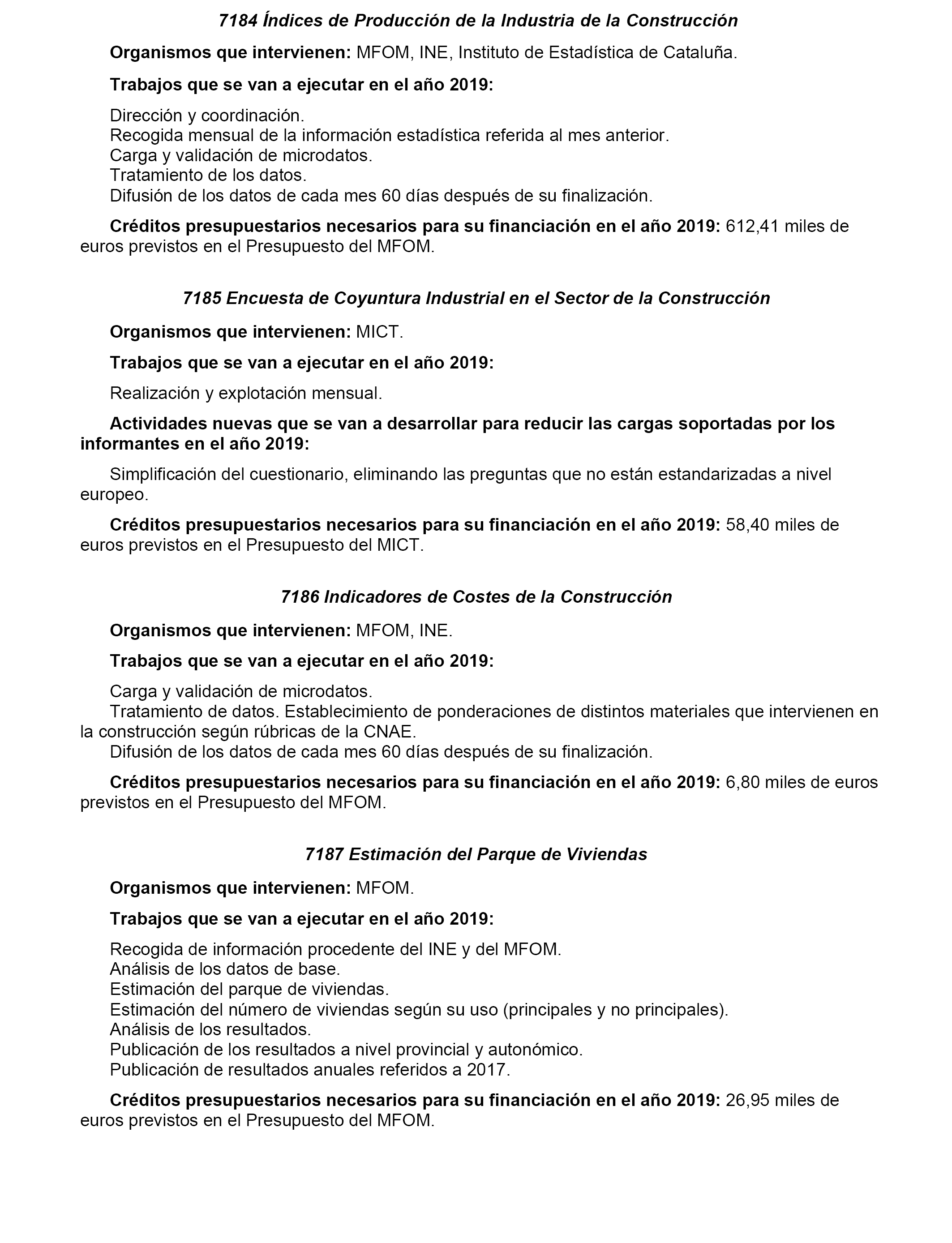 7184 Índices de Producción de la Industria de la Construcción

Organismos que intervienen: MFOM, INE, Instituto de Estadística de Cataluña.

Trabajos que se van a ejecutar en el año 2019:

Dirección y coordinación.
Recogida mensual de la información estadística referida al mes anterior.
Carga y validación de microdatos.
Tratamiento de los datos.
Difusión de los datos de cada mes 60 días después de su finalización.

Créditos presupuestarios necesarios para su financiación en el año 2019: 612,41 miles de euros previstos en el Presupuesto del MFOM.

7185 Encuesta de Coyuntura Industrial en el Sector de la Construcción

Organismos que intervienen: MICT.

Trabajos que se van a ejecutar en el año 2019:

Realización y explotación mensual.

Actividades nuevas que se van a desarrollar para reducir las cargas soportadas por los informantes en el año 2019:

Simplificación del cuestionario, eliminando las preguntas que no están estandarizadas a nivel europeo.

Créditos presupuestarios necesarios para su financiación en el año 2019: 58,40 miles de euros previstos en el Presupuesto del MICT.

7186 Indicadores de Costes de la Construcción

Organismos que intervienen: MFOM, INE.

Trabajos que se van a ejecutar en el año 2019:

Carga y validación de microdatos.
Tratamiento de datos. Establecimiento de ponderaciones de distintos materiales que intervienen en la construcción según rúbricas de la CNAE.
Difusión de los datos de cada mes 60 días después de su finalización.

Créditos presupuestarios necesarios para su financiación en el año 2019: 6,80 miles de euros previstos en el Presupuesto del MFOM.

7187 Estimación del Parque de Viviendas

Organismos que intervienen: MFOM.

Trabajos que se van a ejecutar en el año 2019:

Recogida de información procedente del INE y del MFOM.
Análisis de los datos de base.
Estimación del parque de viviendas.
Estimación del número de viviendas según su uso (principales y no principales).
Análisis de los resultados.
Publicación de los resultados a nivel provincial y autonómico.
Publicación de resultados anuales referidos a 2017.

Créditos presupuestarios necesarios para su financiación en el año 2019: 26,95 miles de euros previstos en el Presupuesto del MFOM.